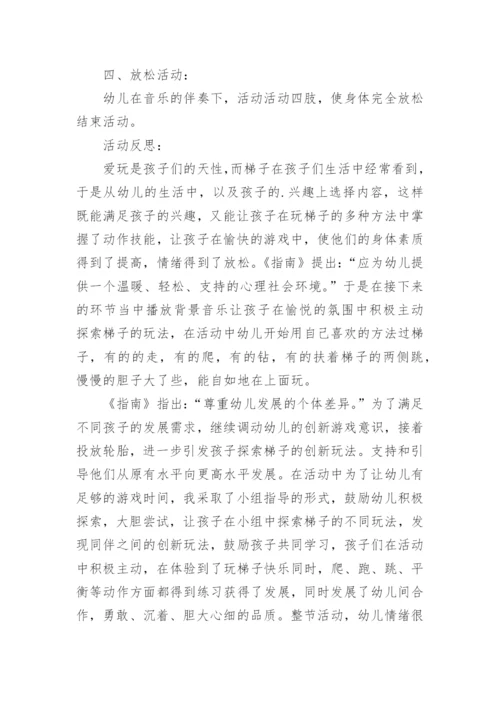 四、放松活动：

幼儿在音乐的伴奏下，活动活动四肢，使身体完全放松结束活动。

活动反思：

爱玩是孩子们的天性，而梯子在孩子们生活中经常看到，于是从幼儿的生活中，以及孩子的.兴趣上选择内容，这样既能满足孩子的兴趣，又能让孩子在玩梯子的多种方法中掌握了动作技能，让孩子在愉快的游戏中，使他们的身体素质得到了提高，情绪得到了放松。《指南》提出：“应为幼儿提供一个温暖、轻松、支持的心理社会环境。”于是在接下来的环节当中播放背景音乐让孩子在愉悦的氛围中积极主动探索梯子的玩法，在活动中幼儿开始用自己喜欢的方法过梯子，有的的走，有的爬，有的钻，有的扶着梯子的两侧跳，慢慢的胆子大了些，能自如地在上面玩。

《指南》指出：“尊重幼儿发展的个体差异。”为了满足不同孩子的发展需求，继续调动幼儿的创新游戏意识，接着投放轮胎，进一步引发孩子探索梯子的创新玩法。支持和引导他们从原有水平向更高水平发展。在活动中为了让幼儿有足够的游戏时间，我采取了小组指导的形式，鼓励幼儿积极探索，大胆尝试，让孩子在小组中探索梯子的不同玩法，发现同伴之间的创新玩法，鼓励孩子共同学习，孩子们在活动中积极主动，在体验到了玩梯子快乐同时，爬、跑、跳、平衡等动作方面都得到练习获得了发展，同时发展了幼儿间合作，勇敢、沉着、胆大心细的品质。整节活动，幼儿情绪很